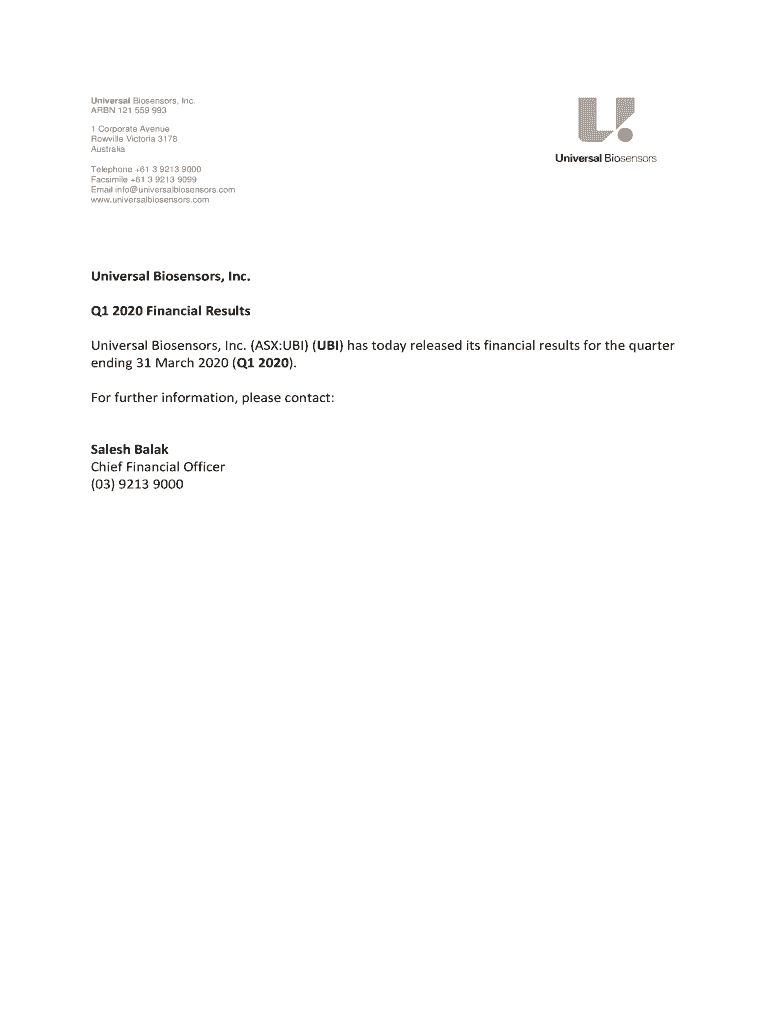 Universal Biosensors, Inc.
ARBN 121 559 993

1 Corporate Avenue
Rowville Victoria 3178
Australia

Telephone +61 3 9213 9000
Facsimile +61 3 9213 9099
Email info@universalbiosensors.com
www.universalbiosensors.com

Universal Biosensors

Universal Biosensors, Inc.

Q1 2020 Financial Results

Universal Biosensors, Inc. (ASX:UBI) (UBI) has today released its financial results for the quarter ending 31 March 2020 (Q1 2020).

For further information, please contact:

Salesh Balak
Chief Financial Officer
(03) 9213 9000